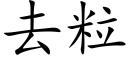 去粒